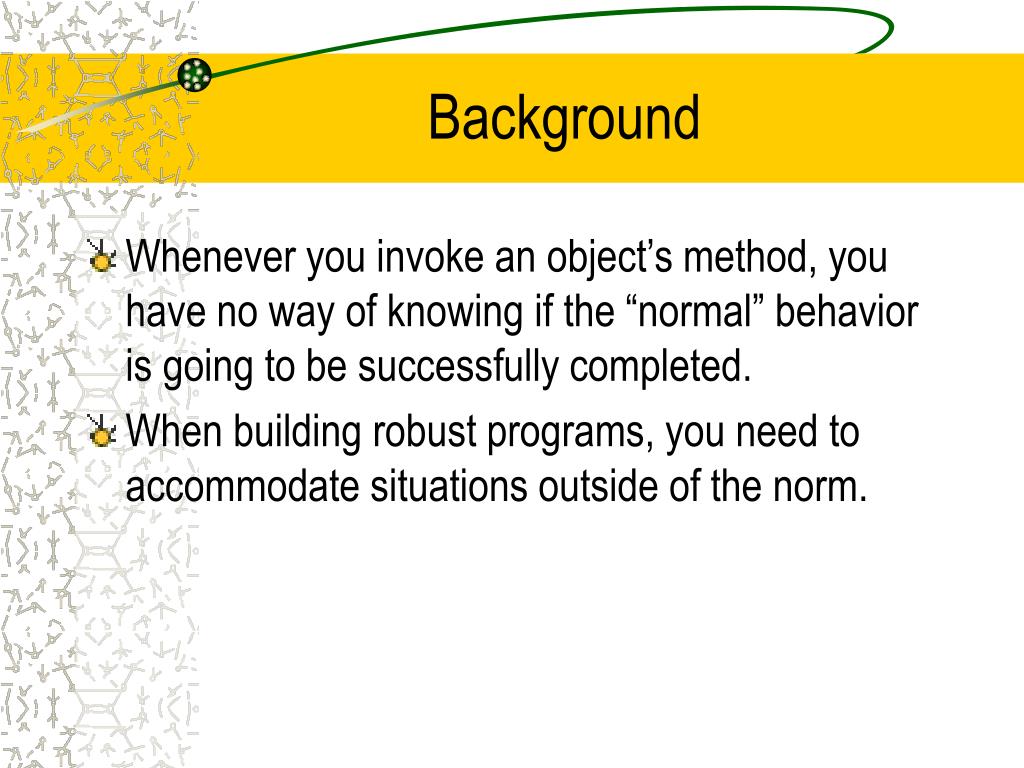 Background

Whenever you invoke an object’s method, you have no way of knowing if the “normal” behavior is going to be successfully completed.

When building robust programs, you need to accommodate situations outside of the norm.